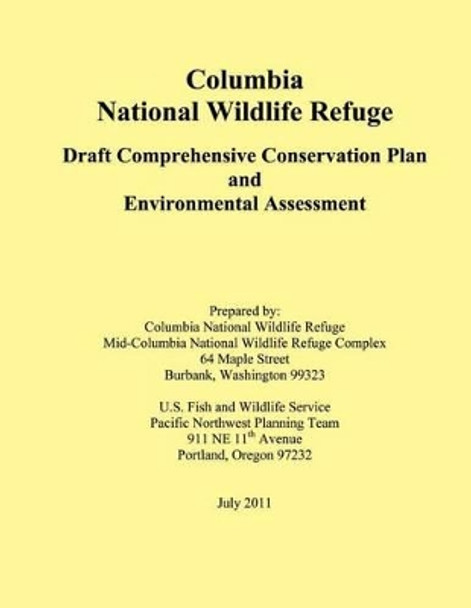 Columbia
National Wildlife Refuge

Draft Comprehensive Conservation Plan
and
Environmental Assessment

Prepared by:
Columbia National Wildlife Refuge
Mid-Columbia National Wildlife Refuge Complex
64 Maple Street
Burbank, Washington 99323

U.S. Fish and Wildlife Service
Pacific Northwest Planning Team
911 NE 11$^{th}$ Avenue
Portland, Oregon 97232

July 2011